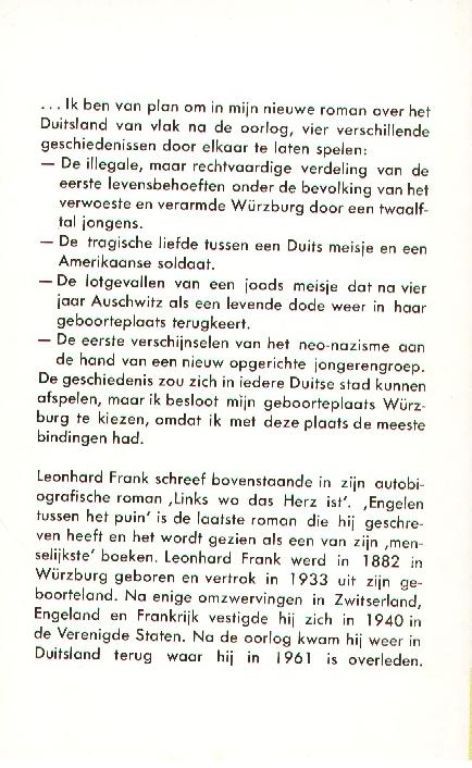 . . . Ik ben van plan om in mijn nieuwe roman over het Duitsland van vlak na de oorlog, vier verschillende geschiedenissen door elkaar te laten spelen:
— De illegale, maar rechtvaardige verdeling van de eerste levensbehoeften onder de bevolking van het verwoeste en verarmde Würzburg door een twaalftal jongens.
— De tragische liefde tussen een Duits meisje en een Amerikaanse soldaat.
— De lotgevallen van een joods meisje dat na vier jaar Auschwitz als een levende dode weer in haar geboorteplaats terugkeert.
— De eerste verschijnselen van het neo-nazisme aan de hand van een nieuw opgerichte jongerengroep.
De geschiedenis zou zich in iedere Duitse stad kunnen afspelen, maar ik besloot mijn geboorteplaats Würzburg te kiezen, omdat ik met deze plaats de meeste bindingen had.

Leonhard Frank schreef bovenstaande in zijn autobiografische roman ‚Links wo das Herz ist'. ‚Engelen tussen het puin' is de laatste roman die hij geschreven heeft en het wordt gezien als een van zijn ‚menselijkste' boeken. Leonhard Frank werd in 1882 in Würzburg geboren en vertrok in 1933 uit zijn geboorteland. Na enige omzwervingen in Zwitserland, Engeland en Frankrijk vestigde hij zich in 1940 in de Verenigde Staten. Na de oorlog kwam hij weer in Duitsland terug waar hij in 1961 is overleden.